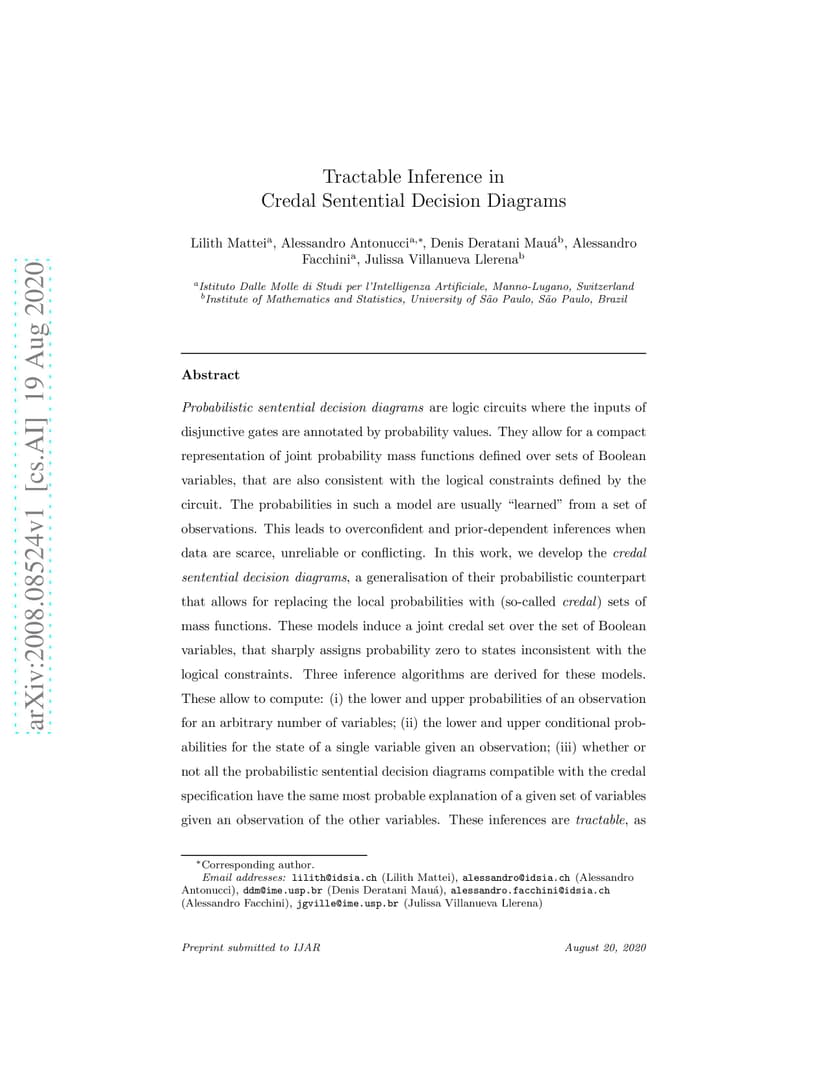 arXiv:2008.08524v1 [cs.AI] 19 Aug 2020

Tractable Inference in Credal Sentential Decision Diagrams

Lilith Mattei$^{a}$, Alessandro Antonucci$^{a,*}$, Denis Deratani Mauá$^{b}$, Alessandro Facchini$^{a}$, Julissa Villanueva Llerena$^{b}$

$^{a}$Istituto Dalle Molle di Studi per l'Intelligenza Artificiale, Manno-Lugano, Switzerland
$^{b}$Institute of Mathematics and Statistics, University of São Paulo, São Paulo, Brazil

Abstract

Probabilistic sentential decision diagrams are logic circuits where the inputs of disjunctive gates are annotated by probability values. They allow for a compact representation of joint probability mass functions defined over sets of Boolean variables, that are also consistent with the logical constraints defined by the circuit. The probabilities in such a model are usually "learned" from a set of observations. This leads to overconfident and prior-dependent inferences when data are scarce, unreliable or conflicting. In this work, we develop the credal sentential decision diagrams, a generalisation of their probabilistic counterpart that allows for replacing the local probabilities with (so-called credal) sets of mass functions. These models induce a joint credal set over the set of Boolean variables, that sharply assigns probability zero to states inconsistent with the logical constraints. Three inference algorithms are derived for these models. These allow to compute: (i) the lower and upper probabilities of an observation for an arbitrary number of variables; (ii) the lower and upper conditional probabilities for the state of a single variable given an observation; (iii) whether or not all the probabilistic sentential decision diagrams compatible with the credal specification have the same most probable explanation of a given set of variables given an observation of the other variables. These inferences are tractable, as

*Corresponding author.
Email addresses: lilith@idsia.ch (Lilith Mattei), alessandro@idsia.ch (Alessandro Antonucci), ddm@ime.usp.br (Denis Deratani Mauá), alessandro.facchini@idsia.ch (Alessandro Facchini), jgville@ime.usp.br (Julissa Villanueva Llerena)

Preprint submitted to IJAR August 20, 2020